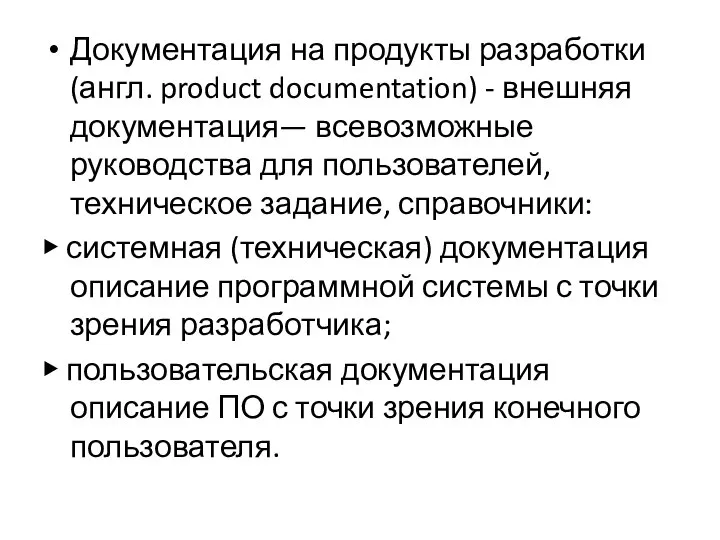 • Документация на продукты разработки (англ. product documentation) - внешняя документация— всевозможные руководства для пользователей, техническое задание, справочники:

▸ системная (техническая) документация описание программной системы с точки зрения разработчика;

▸ пользовательская документация описание ПО с точки зрения конечного пользователя.